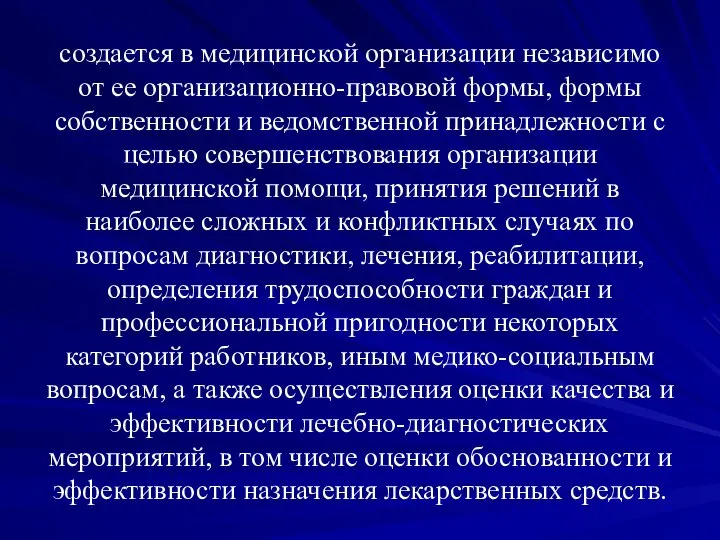 создается в медицинской организации независимо от ее организационно-правовой формы, формы собственности и ведомственной принадлежности с целью совершенствования организации медицинской помощи, принятия решений в наиболее сложных и конфликтных случаях по вопросам диагностики, лечения, реабилитации, определения трудоспособности граждан и профессиональной пригодности некоторых категорий работников, иным медико-социальным вопросам, а также осуществления оценки качества и эффективности лечебно-диагностических мероприятий, в том числе оценки обоснованности и эффективности назначения лекарственных средств.